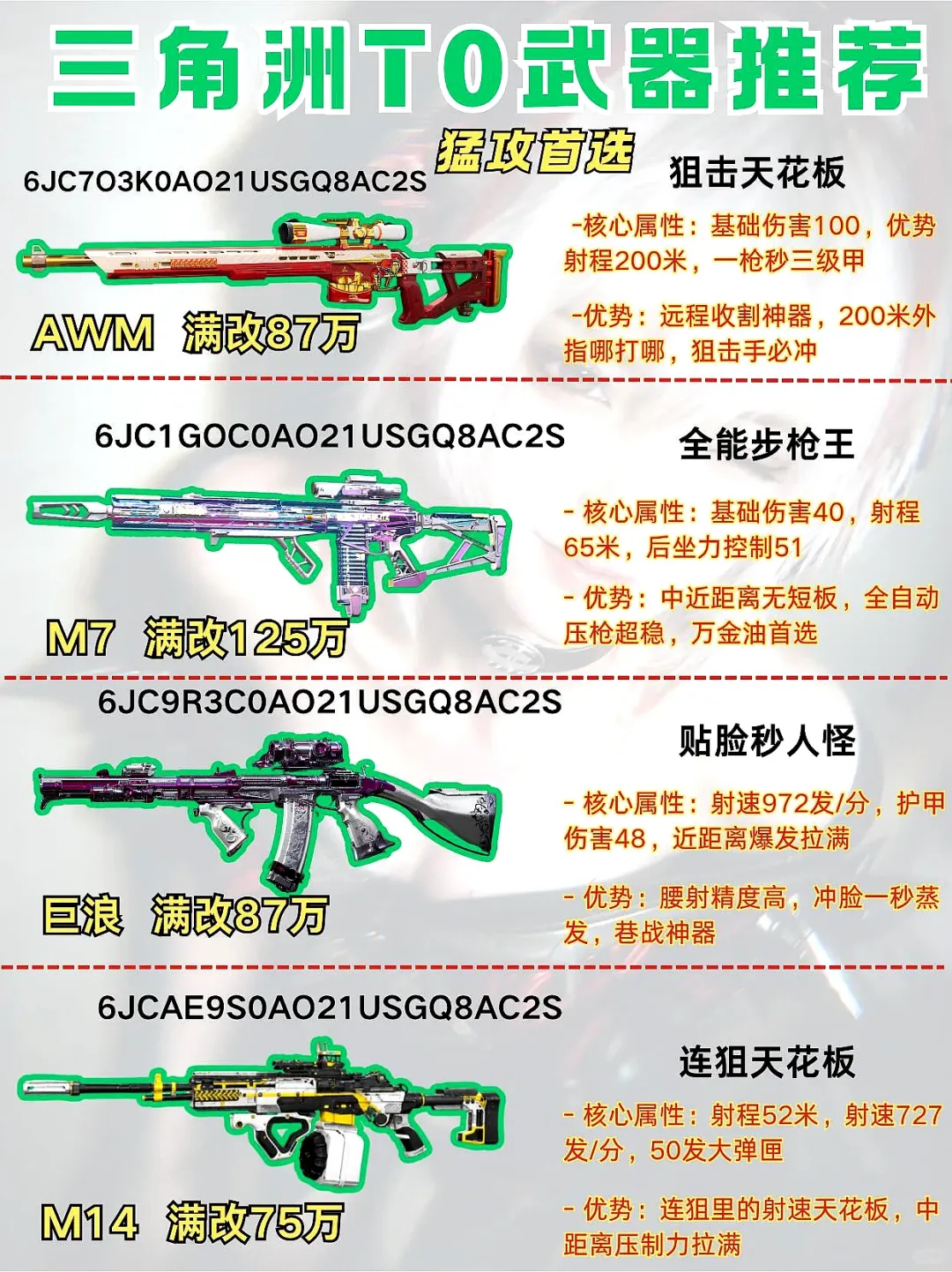 三角洲T0武器推荐

猛攻首选

6JC7O3K0AO21USGQ8AC2S

AWM 满改87万

狙击天花板

-核心属性：基础伤害100，优势射程200米，一枪秒三级甲

-优势：远程收割神器，200米外指哪打哪，狙击手必冲

6JC1GOC0AO21USGQ8AC2S

M7 满改125万

全能步枪王

- 核心属性：基础伤害40，射程65米，后坐力控制51

- 优势：中近距离无短板，全自动压枪超稳，万金油首选

6JC9R3C0AO21USGQ8AC2S

巨浪 满改87万

贴脸秒人怪

- 核心属性：射速972发/分，护甲伤害48，近距离爆发拉满

- 优势：腰射精度高，冲脸一秒蒸发，巷战神器

6JCAE9S0AO21USGQ8AC2S

M14 满改75万

连狙天花板

- 核心属性：射程52米，射速727发/分，50发大弹匣

- 优势：连狙里的射速天花板，中距离压制力拉满